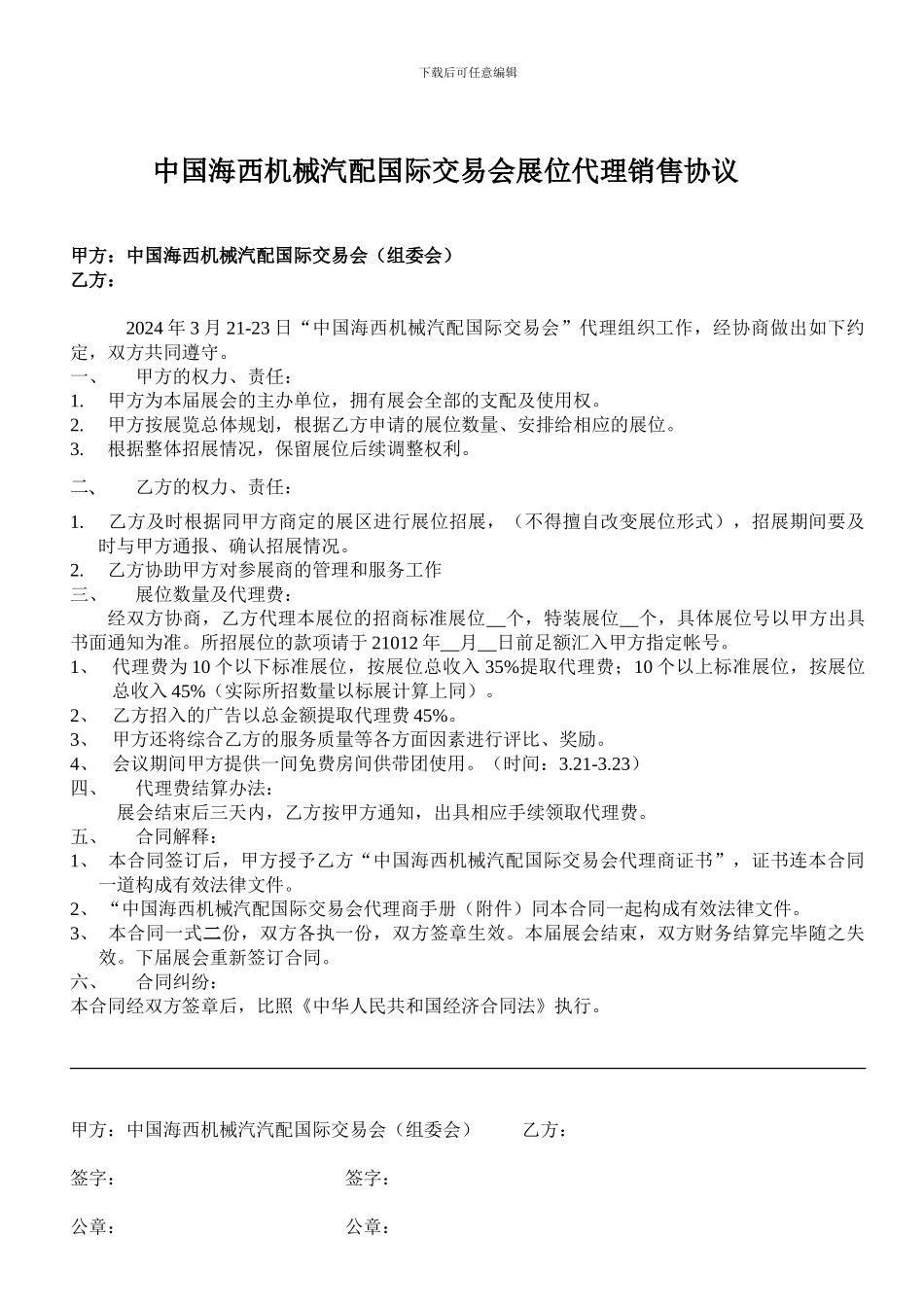 下载后可任意编辑

中国海西机械汽配国际交易会展位代理销售协议

甲方：中国海西机械汽配国际交易会（组委会）
乙方：

2024 年 3 月 21-23 日“中国海西机械汽配国际交易会”代理组织工作，经协商做出如下约定，双方共同遵守。

一、 甲方的权力、责任：
1. 甲方为本届展会的主办单位，拥有展会全部的支配及使用权。
2. 甲方按展览总体规划，根据乙方申请的展位数量、安排给相应的展位。
3. 根据整体招展情况，保留展位后续调整权利。

二、 乙方的权力、责任：
1. 乙方及时根据同甲方商定的展区进行展位招展，（不得擅自改变展位形式），招展期间要及时与甲方通报、确认招展情况。
2. 乙方协助甲方对参展商的管理和服务工作
三、 展位数量及代理费：
经双方协商，乙方代理本展位的招商标准展位__个，特装展位__个，具体展位号以甲方出具书面通知为准。所招展位的款项请于 21012 年__月__日前足额汇入甲方指定帐号。
1、 代理费为 10 个以下标准展位，按展位总收入 35%提取代理费；10 个以上标准展位，按展位总收入 45%（实际所招数量以标展计算上同）。
2、 乙方招入的广告以总金额提取代理费 45%。
3、 甲方还将综合乙方的服务质量等各方面因素进行评比、奖励。
4、 会议期间甲方提供一间免费房间供带团使用。（时间：3.21-3.23）
四、 代理费结算办法：
展会结束后三天内，乙方按甲方通知，出具相应手续领取代理费。
五、 合同解释：
1、 本合同签订后，甲方授予乙方“中国海西机械汽配国际交易会代理商证书”，证书连本合同一道构成有效法律文件。
2、 “中国海西机械汽配国际交易会代理商手册（附件）同本合同一起构成有效法律文件。
3、 本合同一式二份，双方各执一份，双方签章生效。本届展会结束，双方财务结算完毕随之失效。下届展会重新签订合同。
六、 合同纠纷：
本合同经双方签章后，比照《中华人民共和国经济合同法》执行。

甲方：中国海西机械汽配国际交易会（组委会） 乙方：

签字： 签字：

公章： 公章：